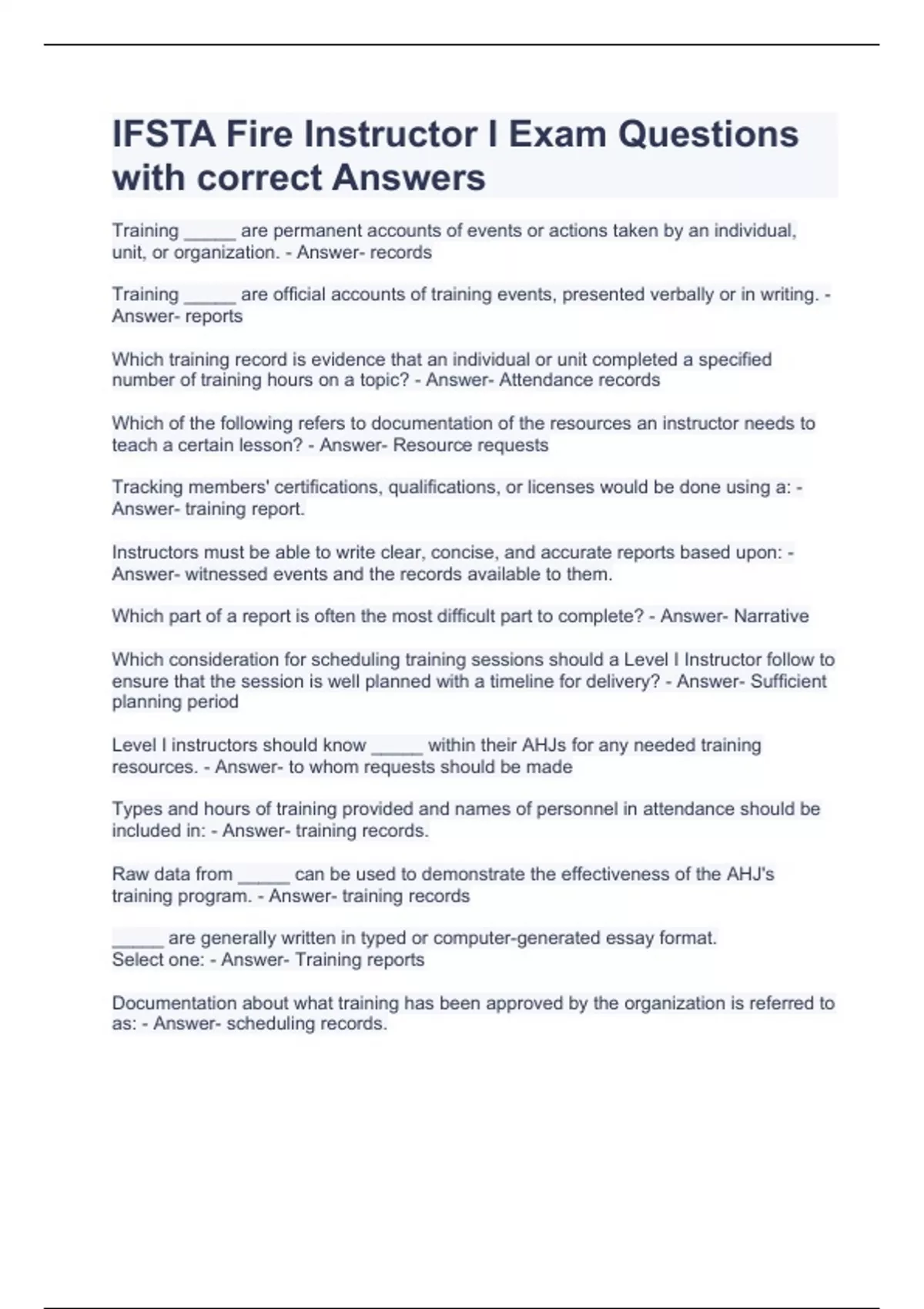 IFSTA Fire Instructor I Exam Questions with correct Answers

Training _____ are permanent accounts of events or actions taken by an individual, unit, or organization. - Answer- records

Training _____ are official accounts of training events, presented verbally or in writing. - Answer- reports

Which training record is evidence that an individual or unit completed a specified number of training hours on a topic? - Answer- Attendance records

Which of the following refers to documentation of the resources an instructor needs to teach a certain lesson? - Answer- Resource requests

Tracking members' certifications, qualifications, or licenses would be done using a: - Answer- training report.

Instructors must be able to write clear, concise, and accurate reports based upon: - Answer- witnessed events and the records available to them.

Which part of a report is often the most difficult part to complete? - Answer- Narrative

Which consideration for scheduling training sessions should a Level I Instructor follow to ensure that the session is well planned with a timeline for delivery? - Answer- Sufficient planning period

Level I instructors should know _____ within their AHJs for any needed training resources. - Answer- to whom requests should be made

Types and hours of training provided and names of personnel in attendance should be included in: - Answer- training records.

Raw data from _____ can be used to demonstrate the effectiveness of the AHJ's training program. - Answer- training records

_____ are generally written in typed or computer-generated essay format.
Select one: - Answer- Training reports

Documentation about what training has been approved by the organization is referred to as: - Answer- scheduling records.